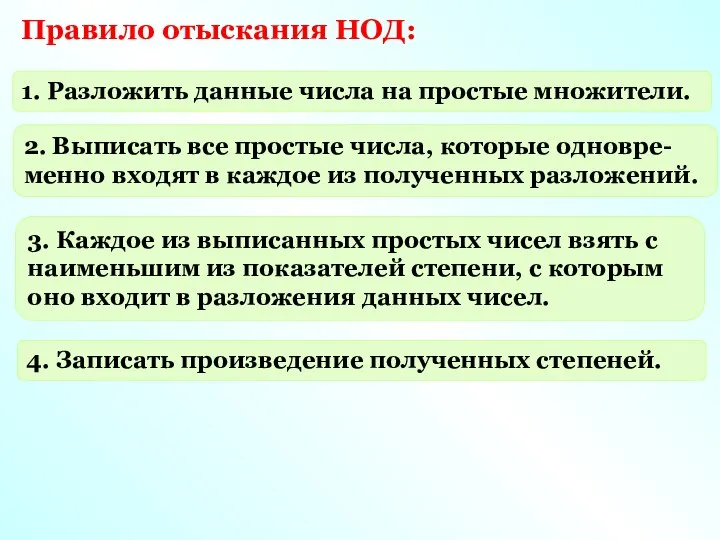 Правило отыскания НОД:

1. Разложить данные числа на простые множители.

2. Выписать все простые числа, которые одновременно входят в каждое из полученных разложений.

3. Каждое из выписанных простых чисел взять с наименьшим из показателей степени, с которым оно входит в разложения данных чисел.

4. Записать произведение полученных степеней.